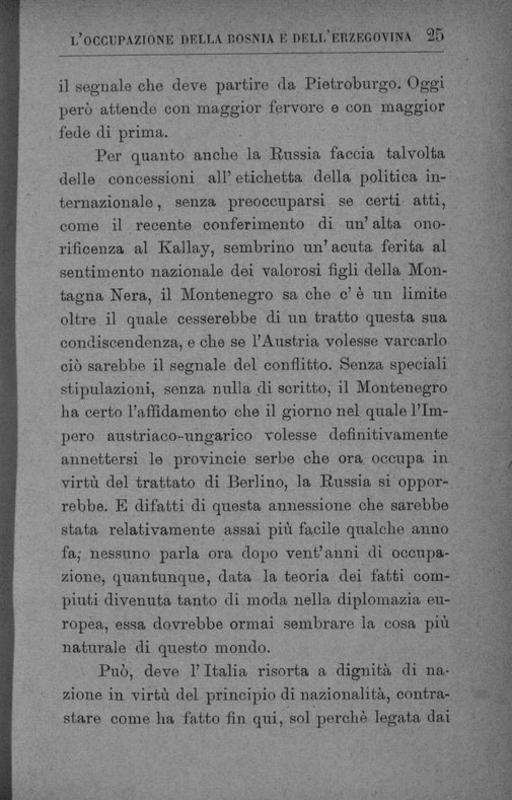 L'OCCUPAZIONE DELLA BOSNIA E DELL'ERZEGOVINA 25

il segnale che deve partire da Pietroburgo. Oggi però attende con maggior fervore e con maggior fede di prima.

Per quanto anche la Russia faccia talvolta delle concessioni all'etichetta della politica internazionale, senza preoccuparsi se certi atti, come il recente conferimento di un'alta onorificenza al Kallay, sembrino un'acuta ferita al sentimento nazionale dei valorosi figli della Montagna Nera, il Montenegro sa che c'è un limite oltre il quale cesserebbe di un tratto questa sua condiscendenza, e che se l'Austria volesse varcarlo ciò sarebbe il segnale del conflitto. Senza speciali stipulazioni, senza nulla di scritto, il Montenegro ha certo l'affidamento che il giorno nel quale l'Impero austriaco-ungarico volesse definitivamente annettersi le provincie serbe che ora occupa in virtù del trattato di Berlino, la Russia si opporrebbe. E difatti di questa annessione che sarebbe stata relativamente assai più facile qualche anno fa; nessuno parla ora dopo vent'anni di occupazione, quantunque, data la teoria dei fatti compiuti divenuta tanto di moda nella diplomazia europea, essa dovrebbe ormai sembrare la cosa più naturale di questo mondo.

Può, deve l'Italia risorta a dignità di nazione in virtù del principio di nazionalità, contrastare come ha fatto fin qui, sol perchè legata dai